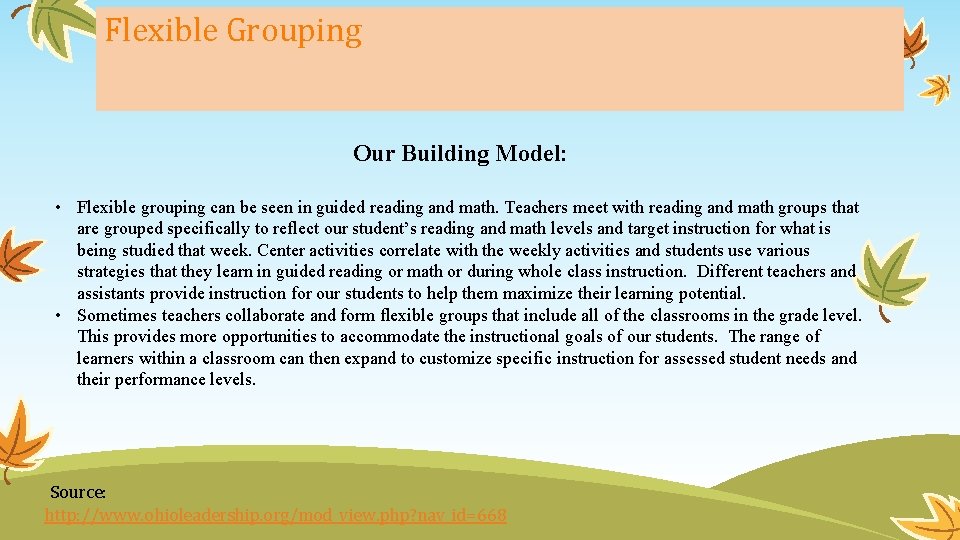 Flexible Grouping

Our Building Model:

• Flexible grouping can be seen in guided reading and math. Teachers meet with reading and math groups that are grouped specifically to reflect our student's reading and math levels and target instruction for what is being studied that week. Center activities correlate with the weekly activities and students use various strategies that they learn in guided reading or math or during whole class instruction. Different teachers and assistants provide instruction for our students to help them maximize their learning potential.
• Sometimes teachers collaborate and form flexible groups that include all of the classrooms in the grade level. This provides more opportunities to accommodate the instructional goals of our students. The range of learners within a classroom can then expand to customize specific instruction for assessed student needs and their performance levels.

Source:
http://www.ohioleadership.org/mod_view.php?nav_id=668